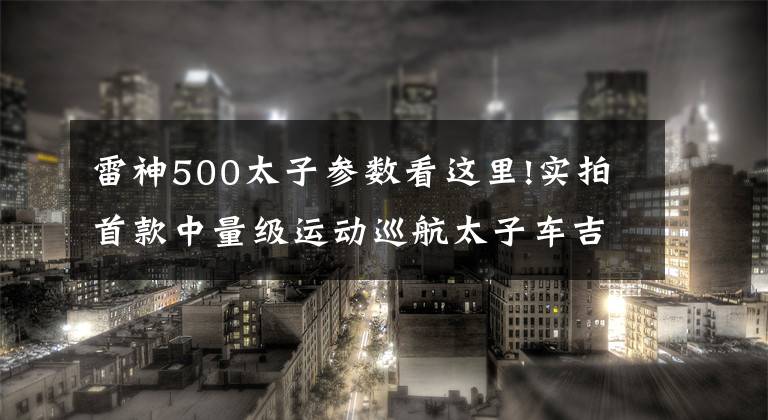 雷神500太子参数看这里!实拍首款中量级运动巡航太子车吉